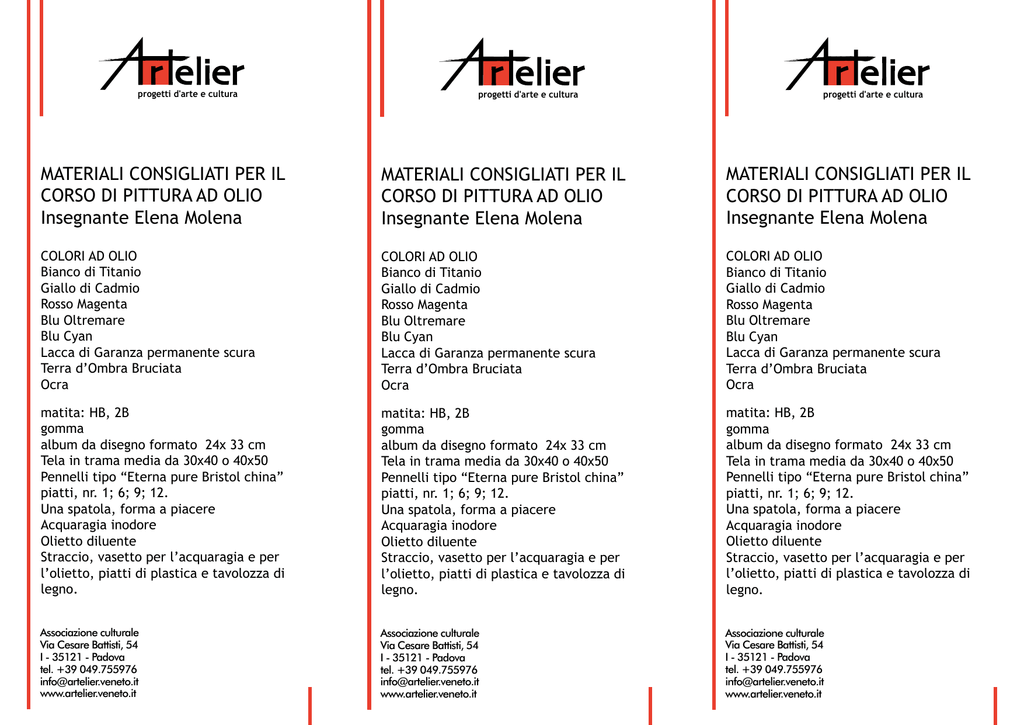 Artelier
progetti d'arte e cultura

MATERIALI CONSIGLIATI PER IL CORSO DI PITTURA AD OLIO
Insegnante Elena Molena

COLORI AD OLIO
Bianco di Titanio
Giallo di Cadmio
Rosso Magenta
Blu Oltremare
Blu Cyan
Lacca di Garanza permanente scura
Terra d'Ombra Bruciata
Ocra

matita: HB, 2B
gomma
album da disegno formato 24x 33 cm
Tela in trama media da 30x40 o 40x50
Pennelli tipo "Eterna pure Bristol china" piatti, nr. 1; 6; 9; 12.
Una spatola, forma a piacere
Acquaragia inodore
Olietto diluente
Straccio, vasetto per l'acquaragia e per l'olietto, piatti di plastica e tavolozza di legno.

Associazione culturale
Via Cesare Battisti, 54
I - 35121 - Padova
tel. +39 049.755976
info@artelier.veneto.it
www.artelier.veneto.it

Artelier
progetti d'arte e cultura

MATERIALI CONSIGLIATI PER IL CORSO DI PITTURA AD OLIO
Insegnante Elena Molena

COLORI AD OLIO
Bianco di Titanio
Giallo di Cadmio
Rosso Magenta
Blu Oltremare
Blu Cyan
Lacca di Garanza permanente scura
Terra d'Ombra Bruciata
Ocra

matita: HB, 2B
gomma
album da disegno formato 24x 33 cm
Tela in trama media da 30x40 o 40x50
Pennelli tipo "Eterna pure Bristol china" piatti, nr. 1; 6; 9; 12.
Una spatola, forma a piacere
Acquaragia inodore
Olietto diluente
Straccio, vasetto per l'acquaragia e per l'olietto, piatti di plastica e tavolozza di legno.

Associazione culturale
Via Cesare Battisti, 54
I - 35121 - Padova
tel. +39 049.755976
info@artelier.veneto.it
www.artelier.veneto.it

Artelier
progetti d'arte e cultura

MATERIALI CONSIGLIATI PER IL CORSO DI PITTURA AD OLIO
Insegnante Elena Molena

COLORI AD OLIO
Bianco di Titanio
Giallo di Cadmio
Rosso Magenta
Blu Oltremare
Blu Cyan
Lacca di Garanza permanente scura
Terra d'Ombra Bruciata
Ocra

matita: HB, 2B
gomma
album da disegno formato 24x 33 cm
Tela in trama media da 30x40 o 40x50
Pennelli tipo "Eterna pure Bristol china" piatti, nr. 1; 6; 9; 12.
Una spatola, forma a piacere
Acquaragia inodore
Olietto diluente
Straccio, vasetto per l'acquaragia e per l'olietto, piatti di plastica e tavolozza di legno.

Associazione culturale
Via Cesare Battisti, 54
I - 35121 - Padova
tel. +39 049.755976
info@artelier.veneto.it
www.artelier.veneto.it